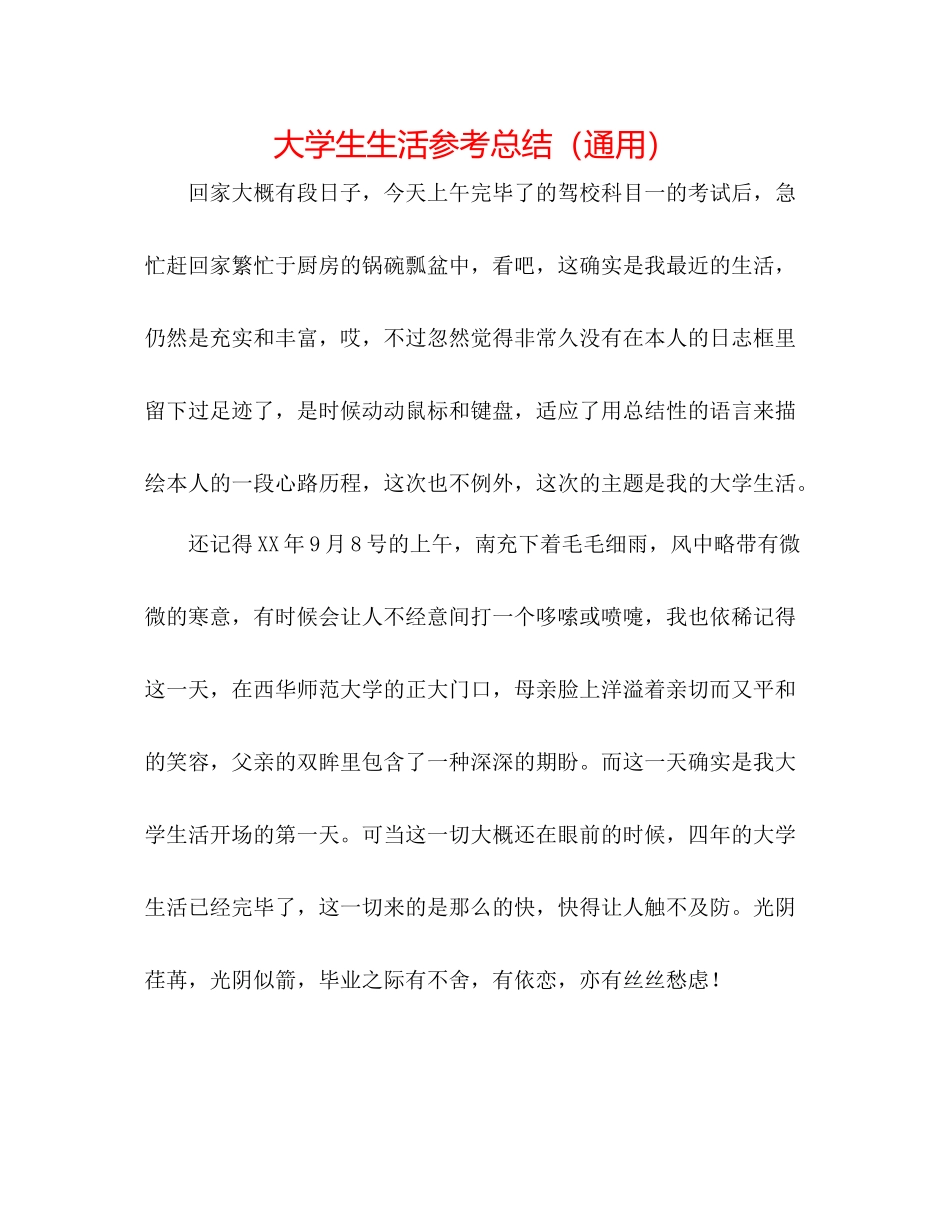 大学生生活参考总结（通用）

回家大概有段日子，今天上午完毕了的驾校科目一的考试后，急忙赶回家繁忙于厨房的锅碗瓢盆中，看吧，这确实是我最近的生活，仍然是充实和丰富，哎，不过忽然觉得非常久没有在本人的日志框里留下过足迹了，是时候动动鼠标和键盘，适应了用总结性的语言来描绘本人的一段心路历程，这次也不例外，这次的主题是我的大学生活。

还记得XX年9月8号的上午，南充下着毛毛细雨，风中略带有微微的寒意，有时候会让人不经意间打一个哆嗦或喷嚏，我也依稀记得这一天，在西华师范大学的正大门口，母亲脸上洋溢着亲切而又平和的笑容，父亲的双眸里包含了一种深深的期盼。而这一天确实是我大学生活开场的第一天。可当这一切大概还在眼前的时候，四年的大学生活已经完毕了，这一切来的是那么的快，快得让人触不及防。光阴荏苒，光阴似箭，毕业之际有不舍，有依恋，亦有丝丝愁虑！